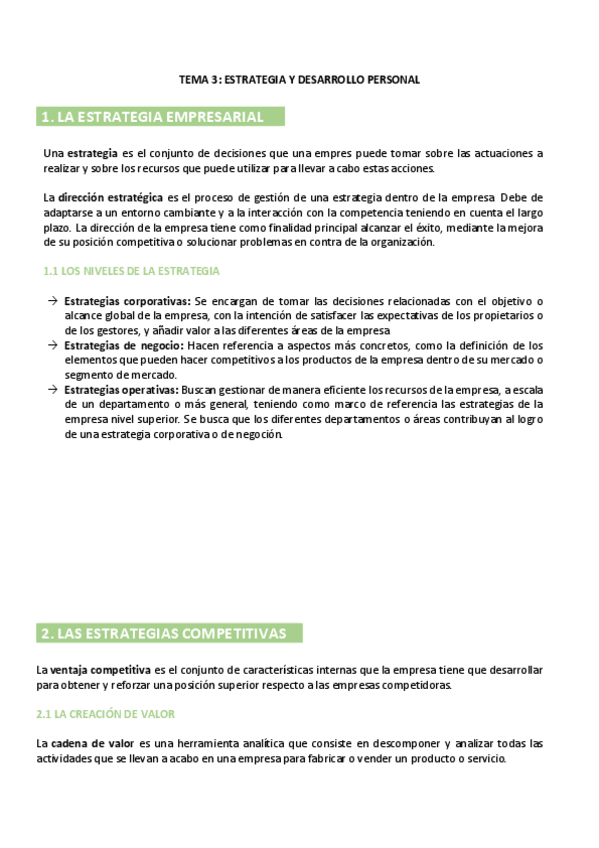 TEMA 3: ESTRATEGIA Y DESARROLLO PERSONAL

1. LA ESTRATEGIA EMPRESARIAL

Una estrategia es el conjunto de decisiones que una empres puede tomar sobre las actuaciones a realizar y sobre los recursos que puede utilizar para llevar a cabo estas acciones.

La dirección estratégica es el proceso de gestión de una estrategia dentro de la empresa Debe de adaptarse a un entorno cambiante y a la interacción con la competencia teniendo en cuenta el largo plazo. La dirección de la empresa tiene como finalidad principal alcanzar el éxito, mediante la mejora de su posición competitiva o solucionar problemas en contra de la organización.

1.1 LOS NIVELES DE LA ESTRATEGIA

→ Estrategias corporativas: Se encargan de tomar las decisiones relacionadas con el objetivo o alcance global de la empresa, con la intención de satisfacer las expectativas de los propietarios o de los gestores, y añadir valor a las diferentes áreas de la empresa
→ Estrategias de negocio: Hacen referencia a aspectos más concretos, como la definición de los elementos que pueden hacer competitivos a los productos de la empresa dentro de su mercado o segmento de mercado.
→ Estrategias operativas: Buscan gestionar de manera eficiente los recursos de la empresa, a escala de un departamento o más general, teniendo como marco de referencia las estrategias de la empresa nivel superior. Se busca que los diferentes departamentos o áreas contribuyan al logro de una estrategia corporativa o de negoción.

2. LAS ESTRATEGIAS COMPETITIVAS

La ventaja competitiva es el conjunto de características internas que la empresa tiene que desarrollar para obtener y reforzar una posición superior respecto a las empresas competidoras.

2.1 LA CREACIÓN DE VALOR

La cadena de valor es una herramienta analítica que consiste en descomponer y analizar todas las actividades que se llevan a acabo en una empresa para fabricar o vender un producto o servicio.